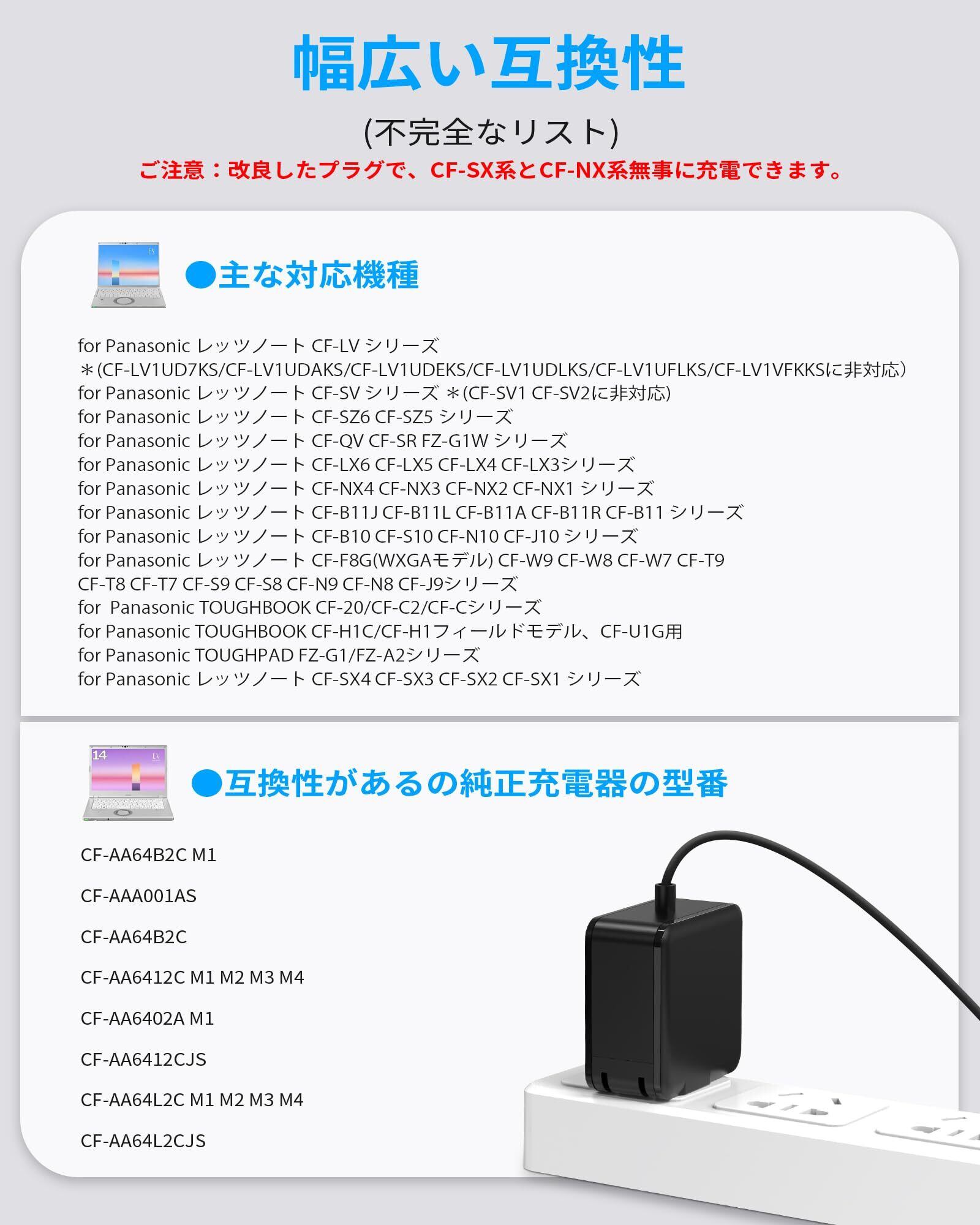 幅広い互換性

(不完全なリスト)

ご注意：改良したプラグで、CF-SX系とCF-NX系無事に充電できます。

●主な対応機種

for Panasonic レッツノート CF-LV シリーズ
＊(CF-LV1UD7KS/CF-LV1UDAKS/CF-LV1UDEKS/CF-LV1UDLKS/CF-LV1UFLKS/CF-LV1VFKKSに非対応)
for Panasonic レッツノート CF-SV シリーズ ＊(CF-SV1 CF-SV2に非対応)
for Panasonic レッツノート CF-SZ6 CF-SZ5 シリーズ
for Panasonic レッツノート CF-QV CF-SR FZ-G1W シリーズ
for Panasonic レッツノート CF-LX6 CF-LX5 CF-LX4 CF-LX3シリーズ
for Panasonic レッツノート CF-NX4 CF-NX3 CF-NX2 CF-NX1 シリーズ
for Panasonic レッツノート CF-B11J CF-B11L CF-B11A CF-B11R CF-B11 シリーズ
for Panasonic レッツノート CF-B10 CF-S10 CF-N10 CF-J10 シリーズ
for Panasonic レッツノート CF-F8G(WXGAモデル) CF-W9 CF-W8 CF-W7 CF-T9
CF-T8 CF-T7 CF-S9 CF-S8 CF-N9 CF-N8 CF-J9シリーズ
for Panasonic TOUGHBOOK CF-20/CF-C2/CF-Cシリーズ
for Panasonic TOUGHBOOK CF-H1C/CF-H1フィールドモデル、CF-U1G用
for Panasonic TOUGHPAD FZ-G1/FZ-A2シリーズ
for Panasonic レッツノート CF-SX4 CF-SX3 CF-SX2 CF-SX1 シリーズ

●互換性があるの純正充電器の型番

CF-AA64B2C M1

CF-AAA001AS

CF-AA64B2C

CF-AA6412C M1 M2 M3 M4

CF-AA6402A M1

CF-AA6412CJS

CF-AA64L2C M1 M2 M3 M4

CF-AA64L2CJS